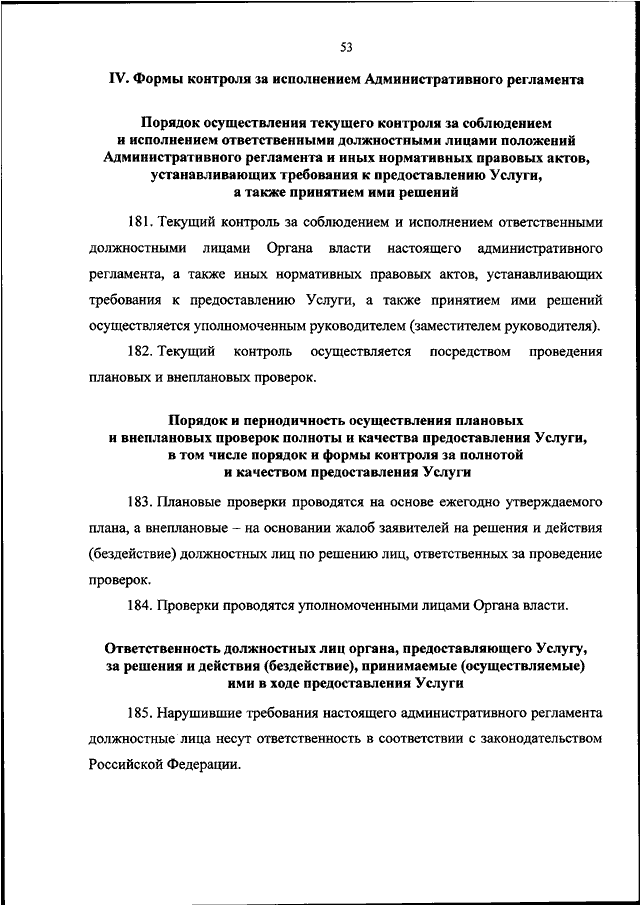 53

IV. Формы контроля за исполнением Административного регламента

Порядок осуществления текущего контроля за соблюдением и исполнением ответственными должностными лицами положений Административного регламента и иных нормативных правовых актов, устанавливающих требования к предоставлению Услуги, а также принятием ими решений

181. Текущий контроль за соблюдением и исполнением ответственными должностными лицами Органа власти настоящего административного регламента, а также иных нормативных правовых актов, устанавливающих требования к предоставлению Услуги, а также принятием ими решений осуществляется уполномоченным руководителем (заместителем руководителя).

182. Текущий контроль осуществляется посредством проведения плановых и внеплановых проверок.

Порядок и периодичность осуществления плановых и внеплановых проверок полноты и качества предоставления Услуги, в том числе порядок и формы контроля за полнотой и качеством предоставления Услуги

183. Плановые проверки проводятся на основе ежегодно утверждаемого плана, а внеплановые – на основании жалоб заявителей на решения и действия (бездействие) должностных лиц по решению лиц, ответственных за проведение проверок.

184. Проверки проводятся уполномоченными лицами Органа власти.

Ответственность должностных лиц органа, предоставляющего Услугу, за решения и действия (бездействие), принимаемые (осуществляемые) ими в ходе предоставления Услуги

185. Нарушившие требования настоящего административного регламента должностные лица несут ответственность в соответствии с законодательством Российской Федерации.